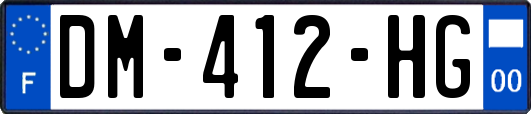 F
DM-412-HG
00